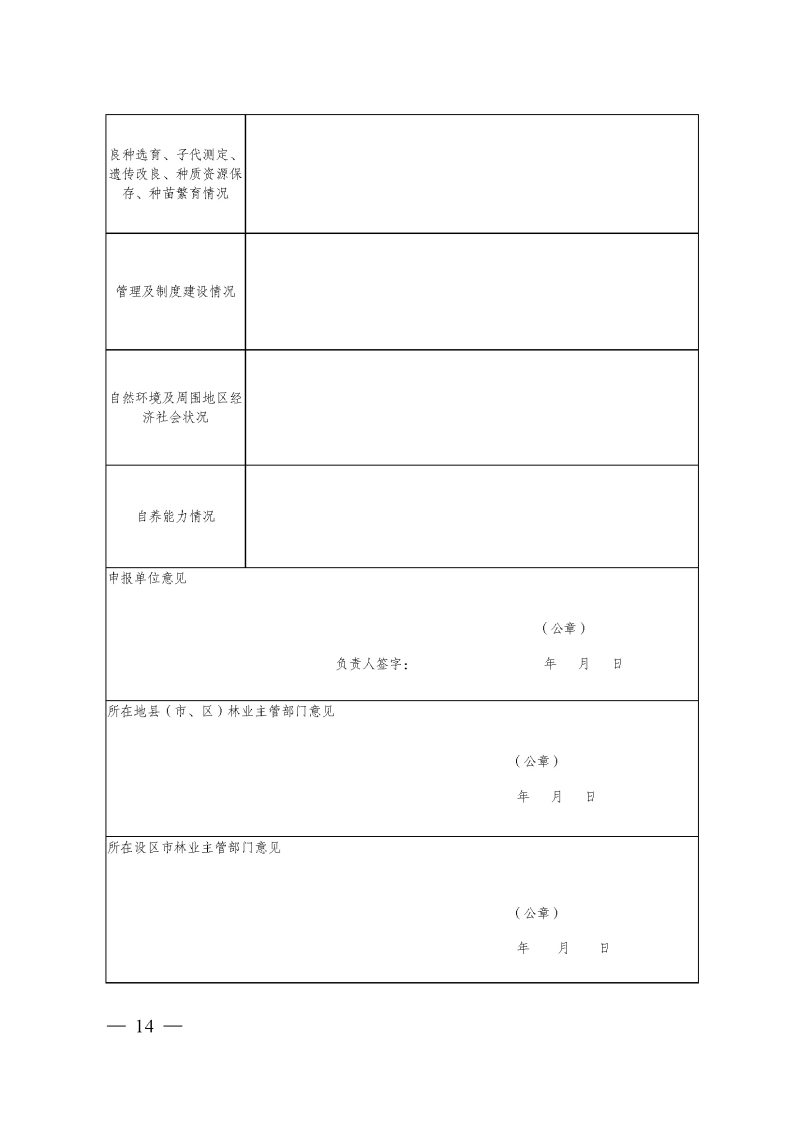 | 良种选育、子代测定、遗传改良、种质资源保存、种苗繁育情况 | |
|---|---|
| 管理及制度建设情况 | |
| 自然环境及周围地区经济社会状况 | |
| 自养能力情况 | |

申报单位意见

（公章）

负责人签字： 年 月 日

所在地县（市、区）林业主管部门意见

（公章）

年 月 日

所在设区市林业主管部门意见

（公章）

年 月 日

— 14 —